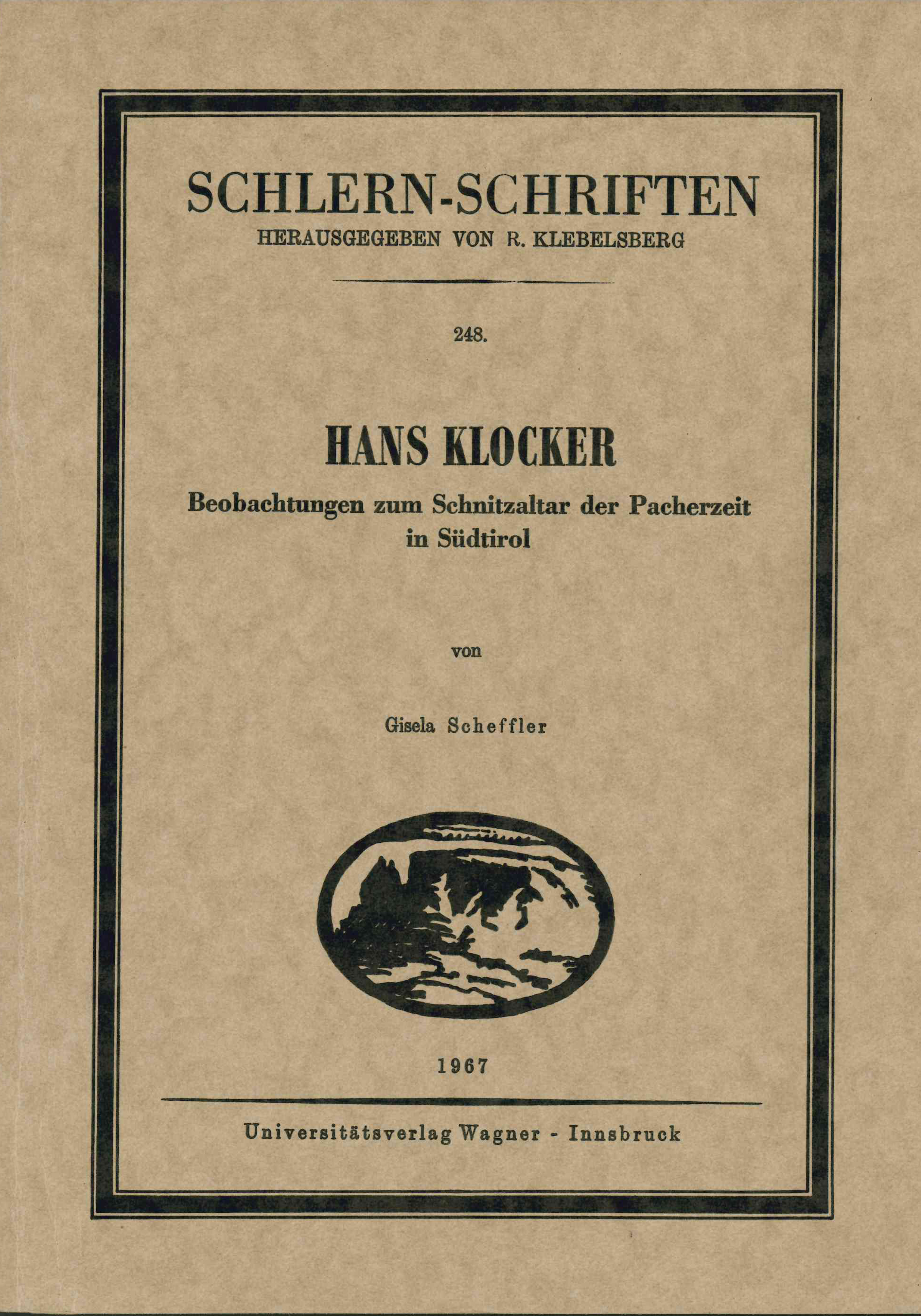 SCHLERN-SCHRIFTEN
HERAUSGEGEBEN VON R. KLEBELSBERG

248.

HANS KLOCKER
Beobachtungen zum Schnitzaltar der Pacherzeit in Südtirol

von

Gisela Scheffler

1967

Universitätsverlag Wagner - Innsbruck